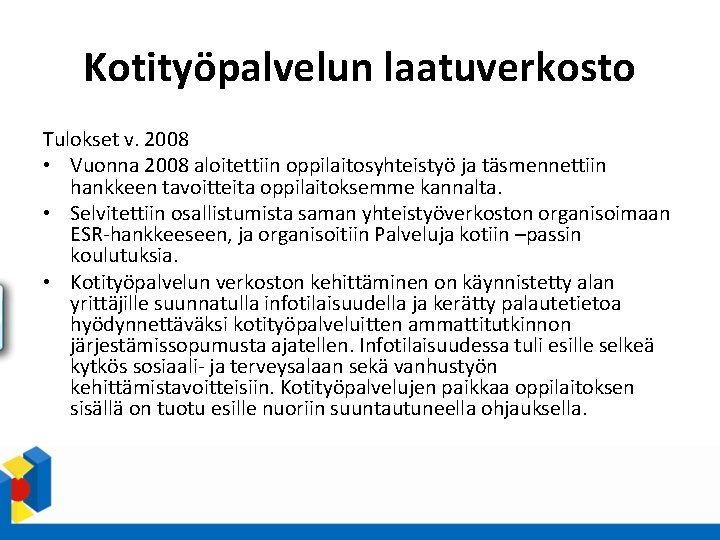 Kotityöpalvelun laatuverkosto

Tulokset v. 2008

• Vuonna 2008 aloitettiin oppilaitosyhteistyö ja täsmennettiin hankkeen tavoitteita oppilaitoksemme kannalta.
• Selvitettiin osallistumista saman yhteistyöverkoston organisoimaan ESR-hankkeeseen, ja organisoitiin Palveluja kotiin –passin koulutuksia.
• Kotityöpalvelun verkoston kehittäminen on käynnistetty alan yrittäjille suunnatulla infotilaisuudella ja kerätty palautetietoa hyödynnettäväksi kotityöpalveluitten ammattitutkinnon järjestämissopumusta ajatellen. Infotilaisuudessa tuli esille selkeä kytkös sosiaali- ja terveysalaan sekä vanhustyön kehittämistavoitteisiin. Kotityöpalvelujen paikkaa oppilaitoksen sisällä on tuotu esille nuoriin suuntautuneella ohjauksella.